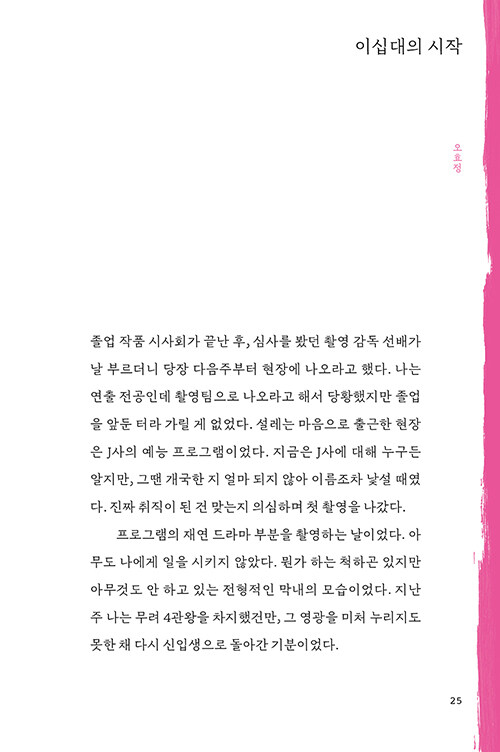 이십대의 시작

오효정

졸업 작품 시사회가 끝난 후, 심사를 봤던 촬영 감독 선배가 날 부르더니 당장 다음주부터 현장에 나오라고 했다. 나는 연출 전공인데 촬영팀으로 나오라고 해서 당황했지만 졸업을 앞둔 터라 가릴 게 없었다. 설레는 마음으로 출근한 현장은 J사의 예능 프로그램이었다. 지금은 J사에 대해 누구든 알지만, 그땐 개국한 지 얼마 되지 않아 이름조차 낯설 때였다. 진짜 취직이 된 건 맞는지 의심하며 첫 촬영을 나갔다.

프로그램의 재연 드라마 부분을 촬영하는 날이었다. 아무도 나에게 일을 시키지 않았다. 뭔가 하는 척하곤 있지만 아무것도 안 하고 있는 전형적인 막내의 모습이었다. 지난주 나는 무려 4관왕을 차지했건만, 그 영광을 미처 누리지도 못한 채 다시 신입생으로 돌아간 기분이었다.

25